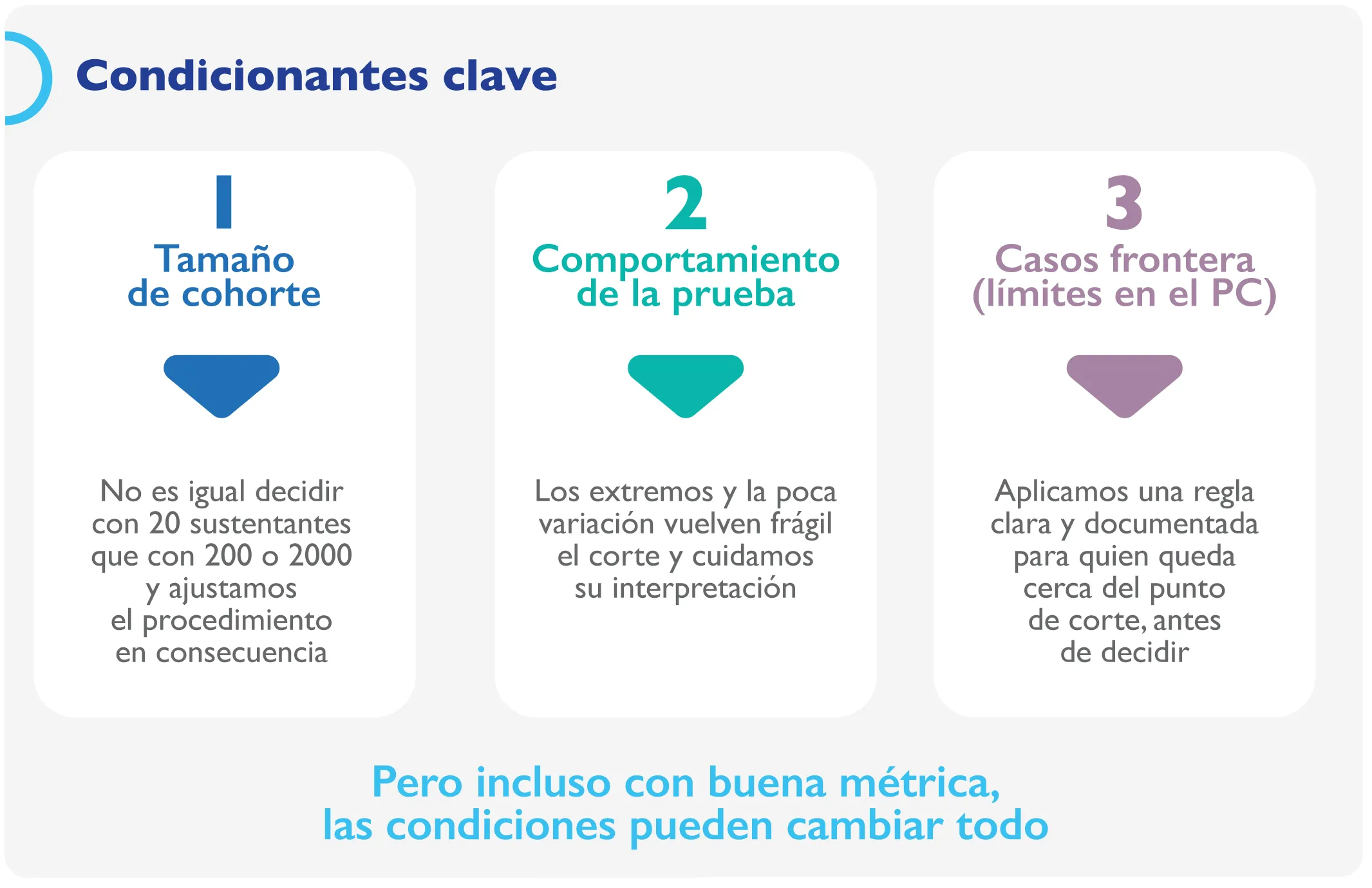 Condicionantes clave

1
Tamaño de cohorte

No es igual decidir con 20 sustentantes que con 200 o 2000 y ajustamos el procedimiento en consecuencia

2
Comportamiento de la prueba

Los extremos y la poca variación vuelven frágil el corte y cuidamos su interpretación

3
Casos frontera (límites en el PC)

Aplicamos una regla clara y documentada para quien queda cerca del punto de corte, antes de decidir

Pero incluso con buena métrica, las condiciones pueden cambiar todo